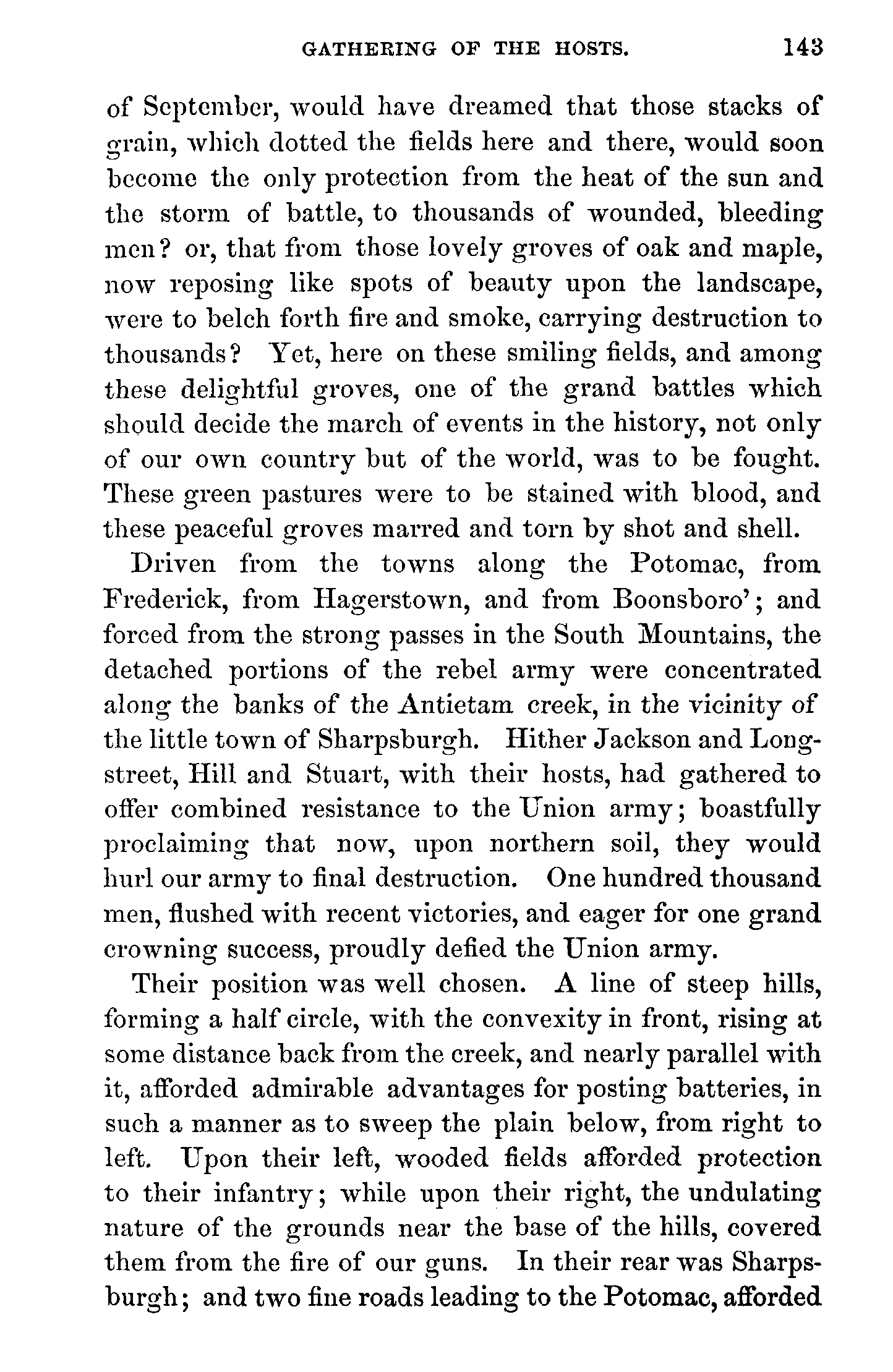 GATHERING OF THE HOSTS. 143

of September, would have dreamed that those stacks of grain, which dotted the fields here and there, would soon become the only protection from the heat of the sun and the storm of battle, to thousands of wounded, bleeding men? or, that from those lovely groves of oak and maple, now reposing like spots of beauty upon the landscape, were to belch forth fire and smoke, carrying destruction to thousands? Yet, here on these smiling fields, and among these delightful groves, one of the grand battles which should decide the march of events in the history, not only of our own country but of the world, was to be fought. These green pastures were to be stained with blood, and these peaceful groves marred and torn by shot and shell.

Driven from the towns along the Potomac, from Frederick, from Hagerstown, and from Boonsboro'; and forced from the strong passes in the South Mountains, the detached portions of the rebel army were concentrated along the banks of the Antietam creek, in the vicinity of the little town of Sharpsburgh. Hither Jackson and Longstreet, Hill and Stuart, with their hosts, had gathered to offer combined resistance to the Union army; boastfully proclaiming that now, upon northern soil, they would hurl our army to final destruction. One hundred thousand men, flushed with recent victories, and eager for one grand crowning success, proudly defied the Union army.

Their position was well chosen. A line of steep hills, forming a half circle, with the convexity in front, rising at some distance back from the creek, and nearly parallel with it, afforded admirable advantages for posting batteries, in such a manner as to sweep the plain below, from right to left. Upon their left, wooded fields afforded protection to their infantry; while upon their right, the undulating nature of the grounds near the base of the hills, covered them from the fire of our guns. In their rear was Sharpsburgh; and two fine roads leading to the Potomac, afforded